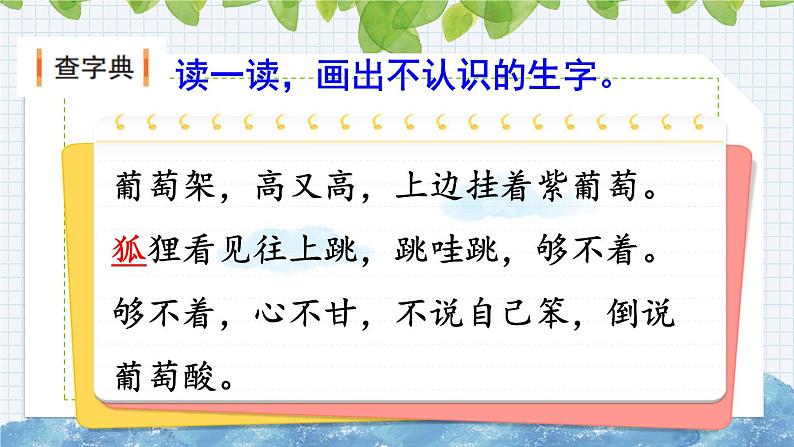 查字典

读一读，画出不认识的生字。

葡萄架，高又高，上边挂着紫葡萄。狐狸看见往上跳，跳哇跳，够不着。够不着，心不甘，不说自己笨，倒说葡萄酸。